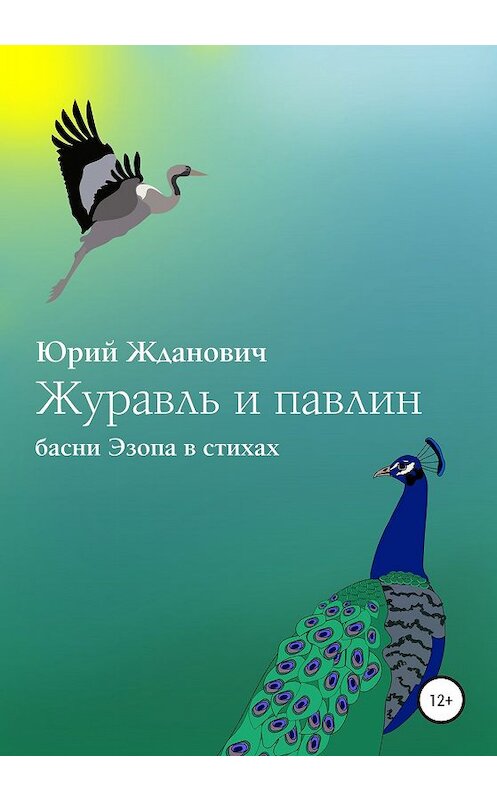 Юрий Жданович
Журавль и павлин
басни Эзопа в стихах

12+